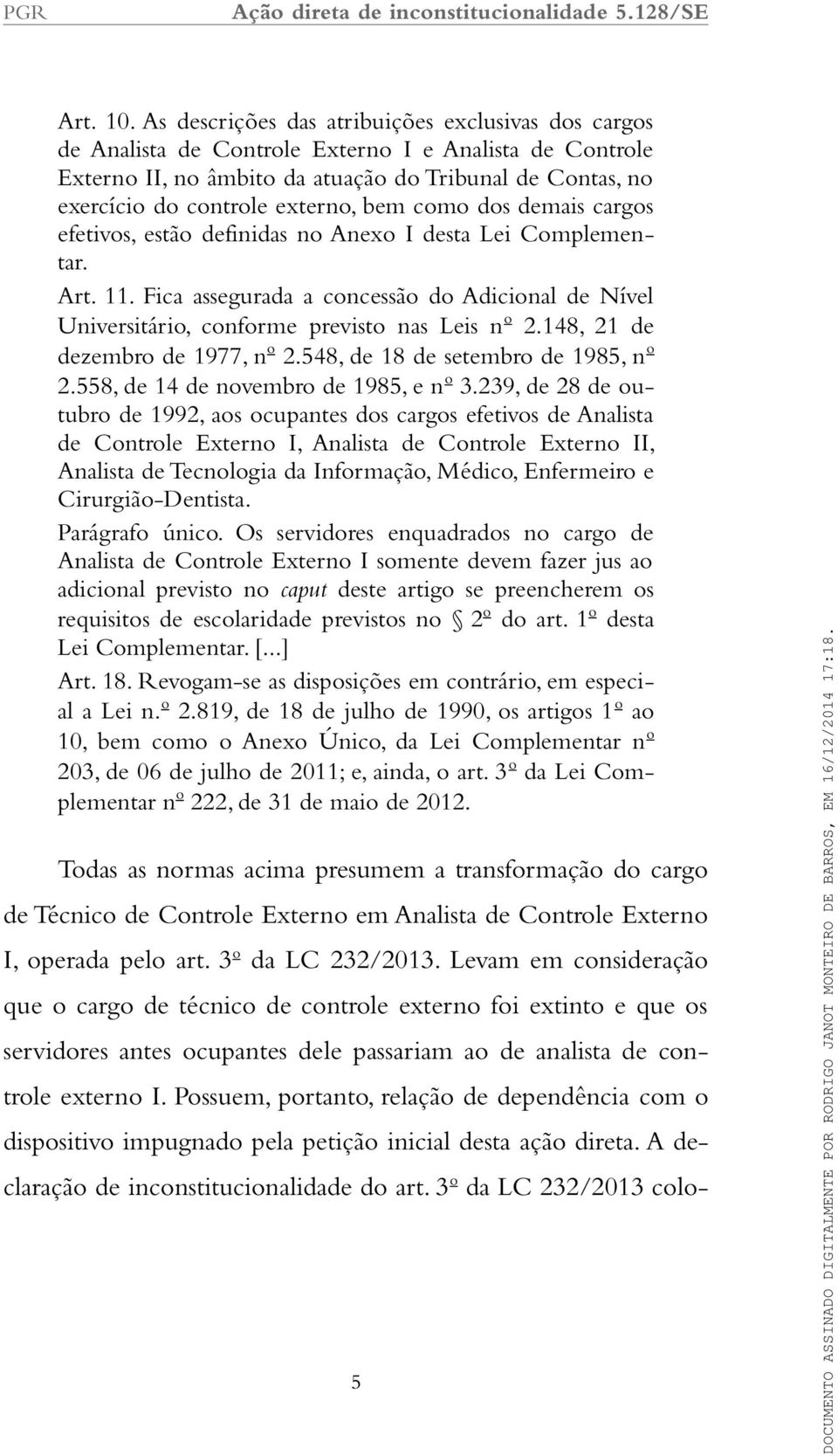 PGR Ação direta de inconstitucionalidade 5.128/SE

Art. 10. As descrições das atribuições exclusivas dos cargos de Analista de Controle Externo I e Analista de Controle Externo II, no âmbito da atuação do Tribunal de Contas, no exercício do controle externo, bem como dos demais cargos efetivos, estão definidas no Anexo I desta Lei Complementar.

Art. 11. Fica assegurada a concessão do Adicional de Nível Universitário, conforme previsto nas Leis nº 2.148, 21 de dezembro de 1977, nº 2.548, de 18 de setembro de 1985, nº 2.558, de 14 de novembro de 1985, e nº 3.239, de 28 de outubro de 1992, aos ocupantes dos cargos efetivos de Analista de Controle Externo I, Analista de Controle Externo II, Analista de Tecnologia da Informação, Médico, Enfermeiro e Cirurgião-Dentista.

Parágrafo único. Os servidores enquadrados no cargo de Analista de Controle Externo I somente devem fazer jus ao adicional previsto no caput deste artigo se preencherem os requisitos de escolaridade previstos no § 2º do art. 1º desta Lei Complementar. [...]

Art. 18. Revogam-se as disposições em contrário, em especial a Lei n.º 2.819, de 18 de julho de 1990, os artigos 1º ao 10, bem como o Anexo Único, da Lei Complementar nº 203, de 06 de julho de 2011; e, ainda, o art. 3º da Lei Complementar nº 222, de 31 de maio de 2012.

Todas as normas acima presumem a transformação do cargo de Técnico de Controle Externo em Analista de Controle Externo I, operada pelo art. 3º da LC 232/2013. Levam em consideração que o cargo de técnico de controle externo foi extinto e que os servidores antes ocupantes dele passariam ao de analista de controle externo I. Possuem, portanto, relação de dependência com o dispositivo impugnado pela petição inicial desta ação direta. A declaração de inconstitucionalidade do art. 3º da LC 232/2013 colo-

5

DOCUMENTO ASSINADO DIGITALMENTE POR RODRIGO JANOT MONTEIRO DE BARROS, EM 16/12/2014 17:18.